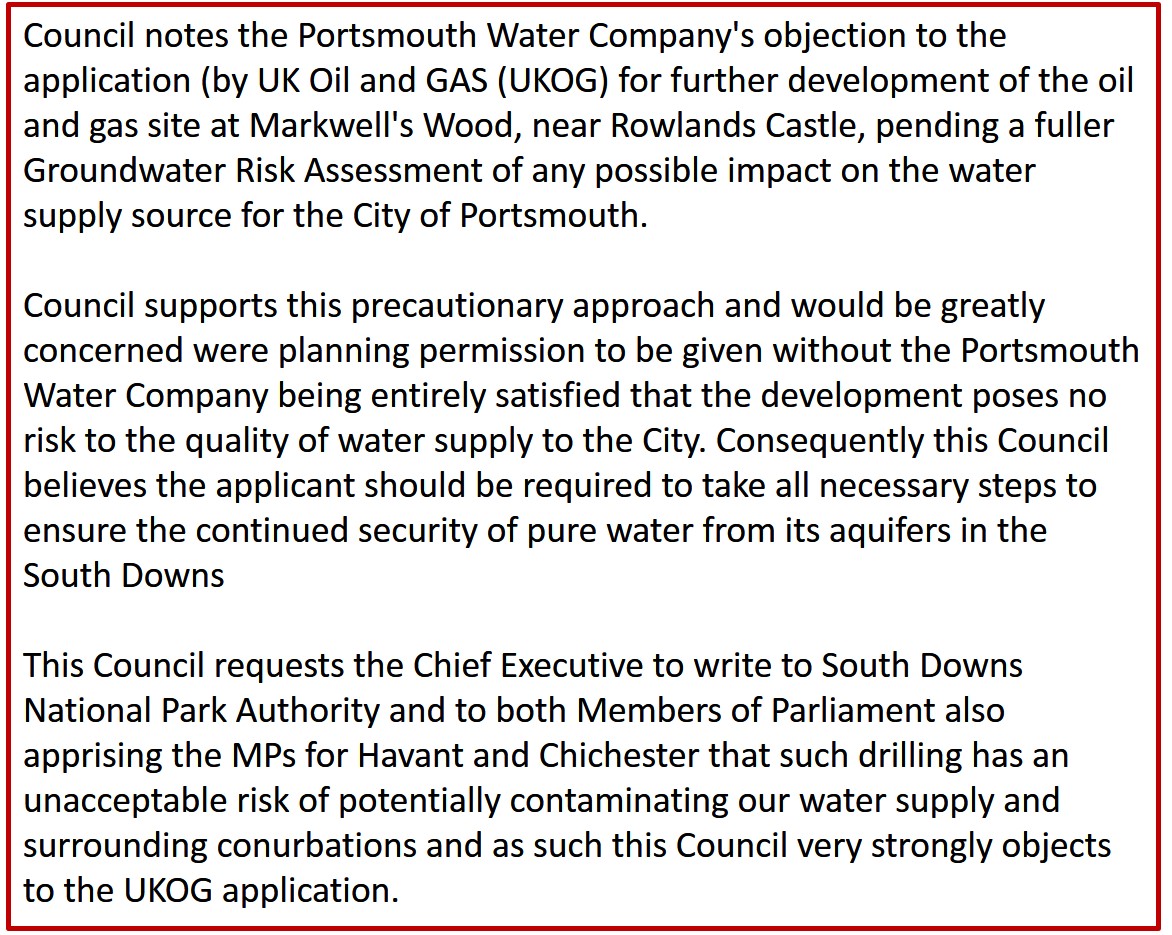 Council notes the Portsmouth Water Company's objection to the application (by UK Oil and GAS (UKOG) for further development of the oil and gas site at Markwell's Wood, near Rowlands Castle, pending a fuller Groundwater Risk Assessment of any possible impact on the water supply source for the City of Portsmouth.

Council supports this precautionary approach and would be greatly concerned were planning permission to be given without the Portsmouth Water Company being entirely satisfied that the development poses no risk to the quality of water supply to the City. Consequently this Council believes the applicant should be required to take all necessary steps to ensure the continued security of pure water from its aquifers in the South Downs

This Council requests the Chief Executive to write to South Downs National Park Authority and to both Members of Parliament also apprising the MPs for Havant and Chichester that such drilling has an unacceptable risk of potentially contaminating our water supply and surrounding conurbations and as such this Council very strongly objects to the UKOG application.